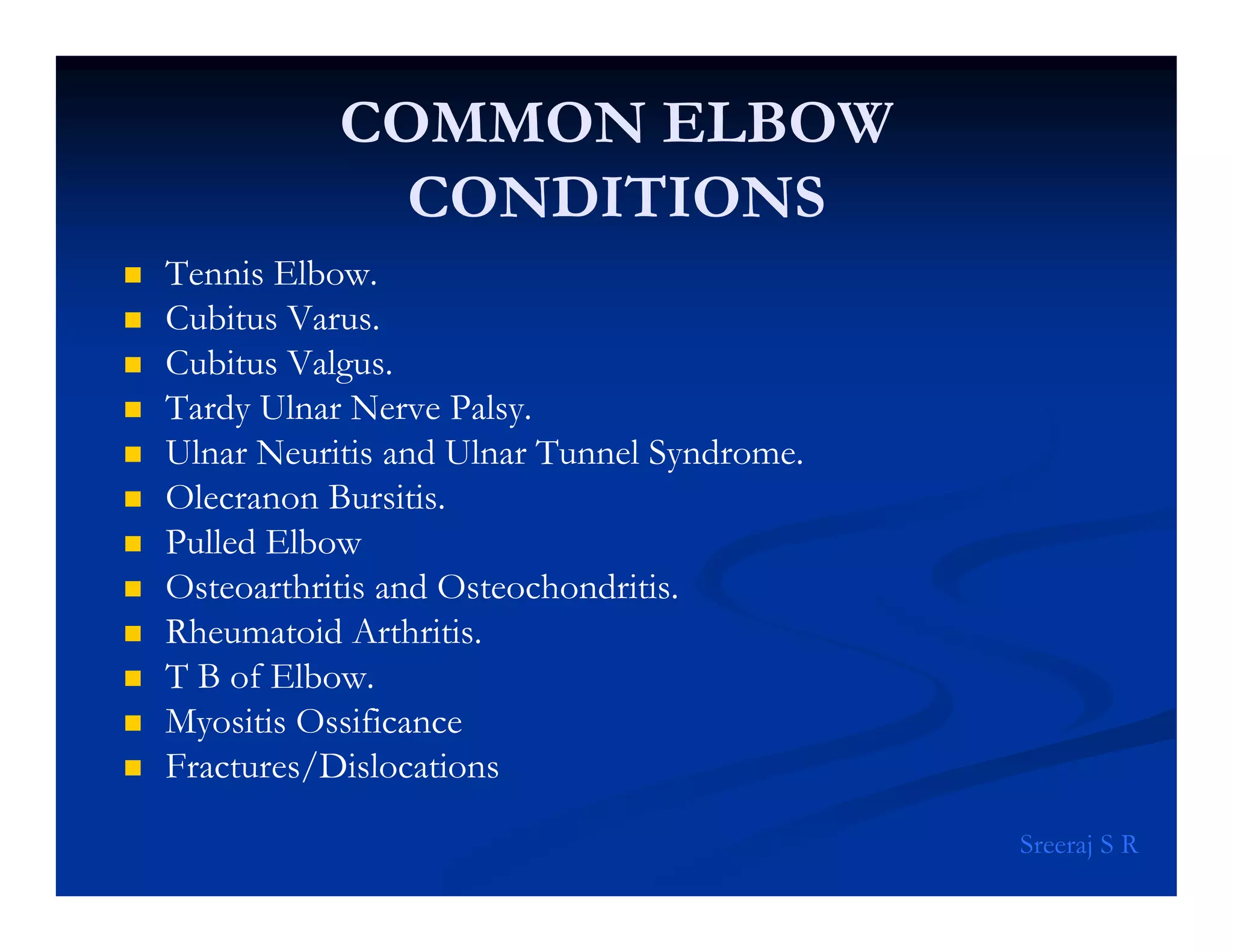 COMMON ELBOW CONDITIONS

- Tennis Elbow.
- Cubitus Varus.
- Cubitus Valgus.
- Tardy Ulnar Nerve Palsy.
- Ulnar Neuritis and Ulnar Tunnel Syndrome.
- Olecranon Bursitis.
- Pulled Elbow
- Osteoarthritis and Osteochondritis.
- Rheumatoid Arthritis.
- T B of Elbow.
- Myositis Ossificance
- Fractures/Dislocations

Sreeraj S R